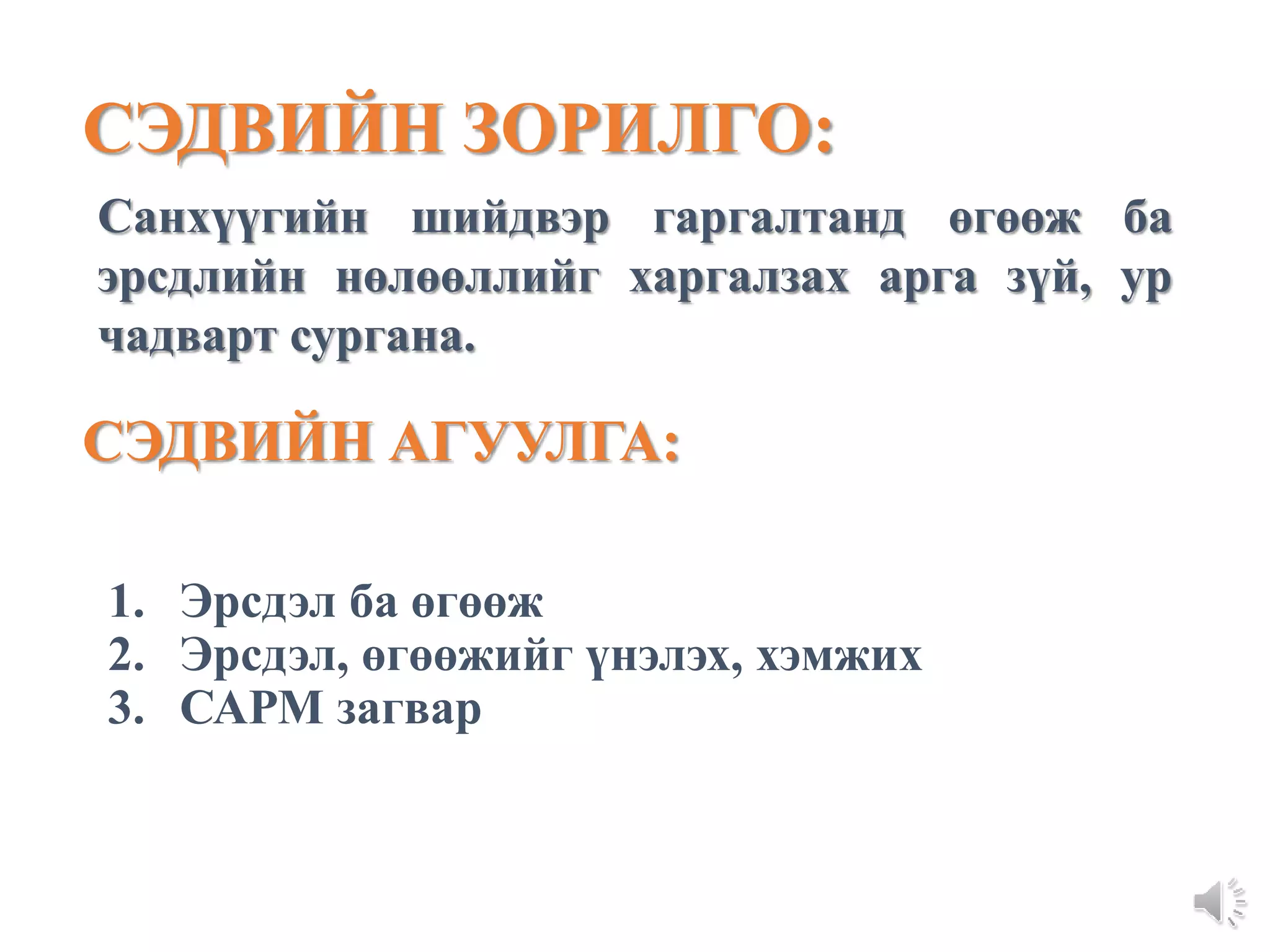 СЭДВИЙН ЗОРИЛГО:

Санхүүгийн шийдвэр гаргалтанд өгөөж ба эрсдлийн нөлөөллийг харгалзах арга зүй, ур чадварт сургана.

СЭДВИЙН АГУУЛГА:

1. Эрсдэл ба өгөөж
2. Эрсдэл, өгөөжийг үнэлэх, хэмжих
3. CAPM загвар